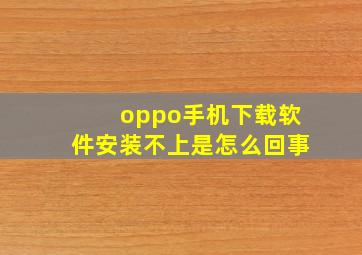 oppo手机下载软件安装不上是怎么回事